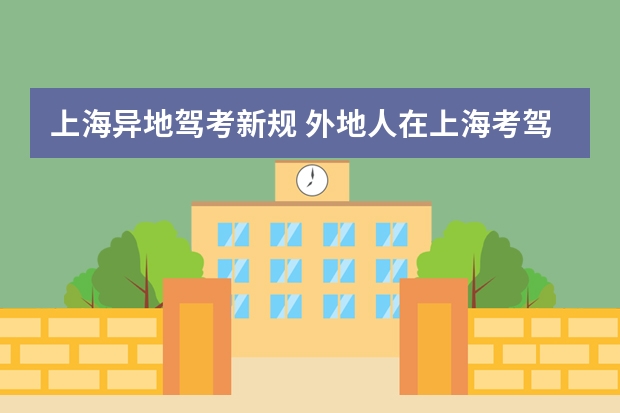 上海异地驾考新规 外地人在上海考驾